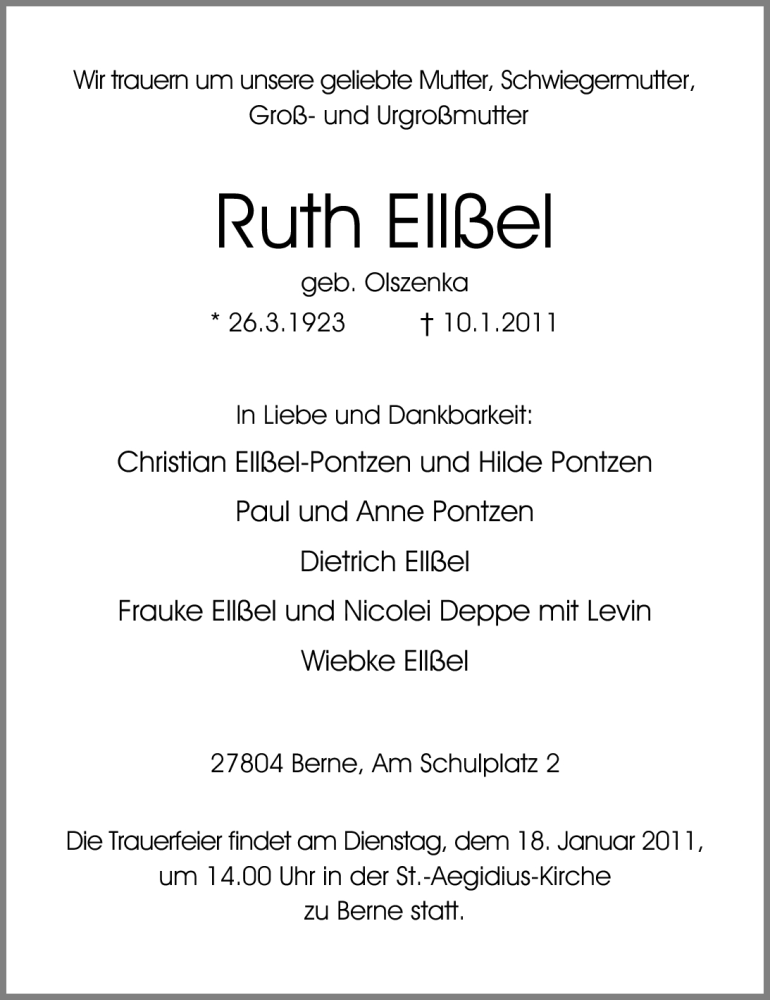 Wir trauern um unsere geliebte Mutter, Schwiegermutter, Groß- und Urgroßmutter

Ruth Ellßel

geb. Olszenka

* 26.3.1923 † 10.1.2011

In Liebe und Dankbarkeit:

Christian Ellßel-Pontzen und Hilde Pontzen

Paul und Anne Pontzen

Dietrich Ellßel

Frauke Ellßel und Nicolei Deppe mit Levin

Wiebke Ellßel

27804 Berne, Am Schulplatz 2

Die Trauerfeier findet am Dienstag, dem 18. Januar 2011, um 14.00 Uhr in der St.-Aegidius-Kirche zu Berne statt.